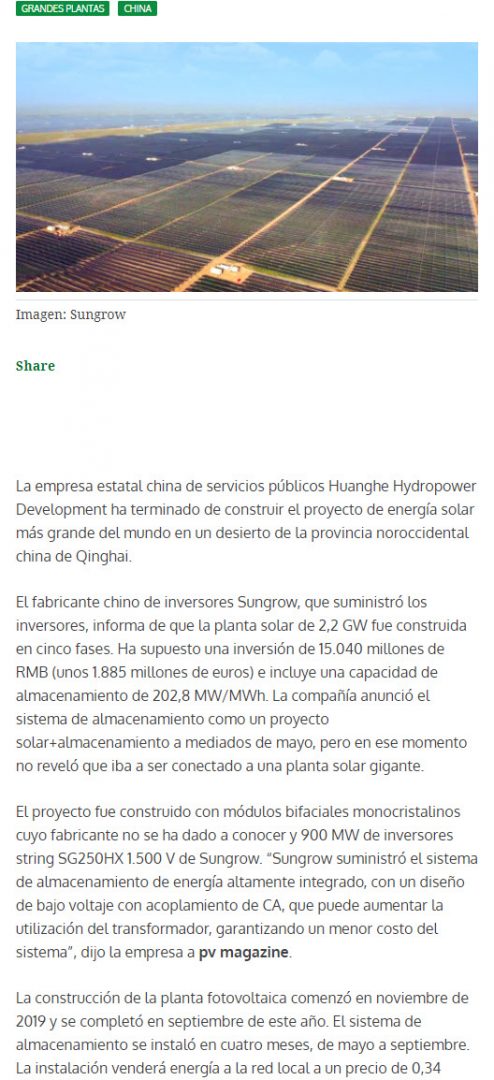 GRANDES PLANTAS CHINA

Imagen: Sungrow

Share

La empresa estatal china de servicios públicos Huanghe Hydropower Development ha terminado de construir el proyecto de energía solar más grande del mundo en un desierto de la provincia noroccidental china de Qinghai.

El fabricante chino de inversores Sungrow, que suministró los inversores, informa de que la planta solar de 2,2 GW fue construida en cinco fases. Ha supuesto una inversión de 15.040 millones de RMB (unos 1.885 millones de euros) e incluye una capacidad de almacenamiento de 202,8 MW/MWh. La compañía anunció el sistema de almacenamiento como un proyecto solar+almacenamiento a mediados de mayo, pero en ese momento no reveló que iba a ser conectado a una planta solar gigante.

El proyecto fue construido con módulos bifaciales monocristalinos cuyo fabricante no se ha dado a conocer y 900 MW de inversores string SG250HX 1.500 V de Sungrow. "Sungrow suministró el sistema de almacenamiento de energía altamente integrado, con un diseño de bajo voltaje con acoplamiento de CA, que puede aumentar la utilización del transformador, garantizando un menor costo del sistema", dijo la empresa a pv magazine.

La construcción de la planta fotovoltaica comenzó en noviembre de 2019 y se completó en septiembre de este año. El sistema de almacenamiento se instaló en cuatro meses, de mayo a septiembre. La instalación venderá energía a la red local a un precio de 0,34